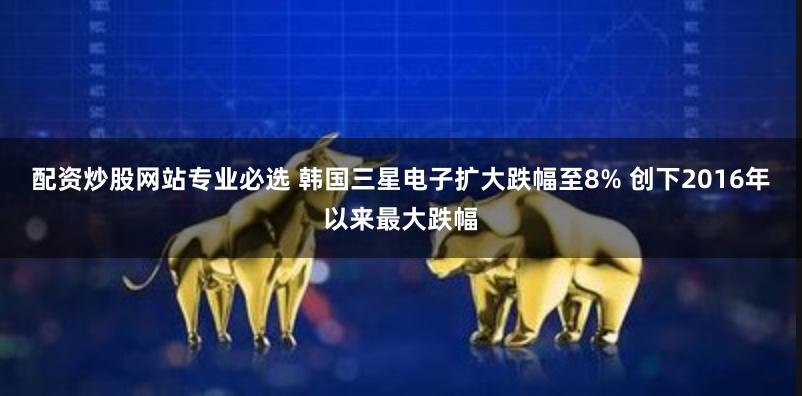 配资炒股网站专业必选 韩国三星电子扩大跌幅至8% 创下2016年以来最大跌幅